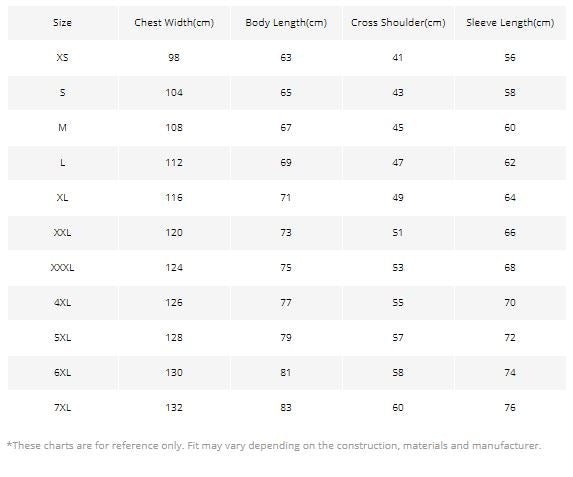 | Size | Chest Width(cm) | Body Length(cm) | Cross Shoulder(cm) | Sleeve Length(cm) |
|---|---|---|---|---|
| XS | 98 | 63 | 41 | 56 |
| S | 104 | 65 | 43 | 58 |
| M | 108 | 67 | 45 | 60 |
| L | 112 | 69 | 47 | 62 |
| XL | 116 | 71 | 49 | 64 |
| XXL | 120 | 73 | 51 | 66 |
| XXXL | 124 | 75 | 53 | 68 |
| 4XL | 126 | 77 | 55 | 70 |
| 5XL | 128 | 79 | 57 | 72 |
| 6XL | 130 | 81 | 58 | 74 |
| 7XL | 132 | 83 | 60 | 76 |

*These charts are for reference only. Fit may vary depending on the construction, materials and manufacturer.